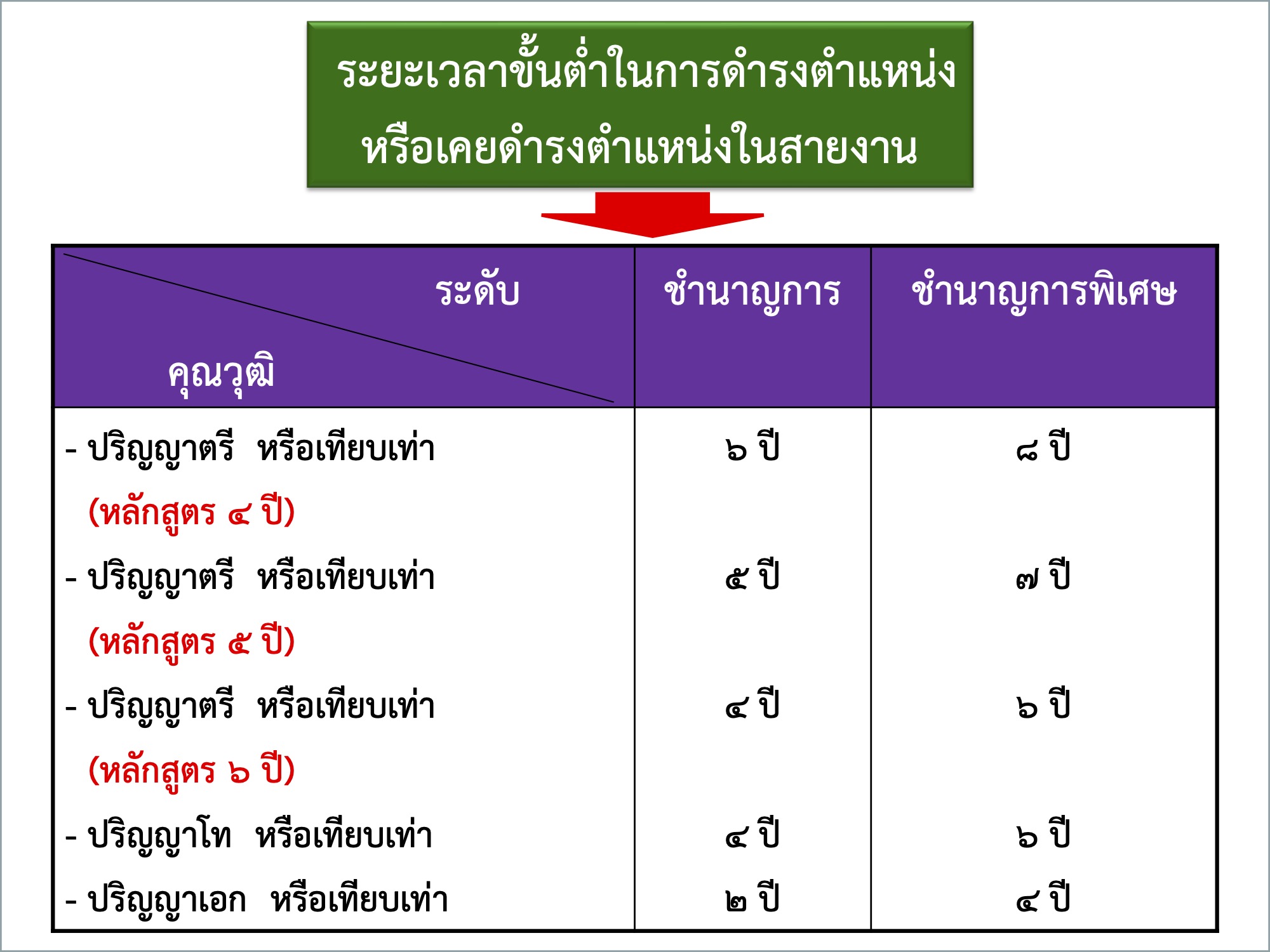 ระยะเวลาขั้นต่ำในการดำรงตำแหน่ง
หรือเคยดำรงตำแหน่งในสายงาน

| ระดับ คุณวุฒิ | ชำนาญการ | ชำนาญการพิเศษ |
|---|---|---|
| - ปริญญาตรี หรือเทียบเท่า (หลักสูตร ๔ ปี) | ๖ ปี | ๘ ปี |
| - ปริญญาตรี หรือเทียบเท่า (หลักสูตร ๕ ปี) | ๕ ปี | ๗ ปี |
| - ปริญญาตรี หรือเทียบเท่า (หลักสูตร ๖ ปี) | ๔ ปี | ๖ ปี |
| - ปริญญาโท หรือเทียบเท่า | ๔ ปี | ๖ ปี |
| - ปริญญาเอก หรือเทียบเท่า | ๒ ปี | ๔ ปี |